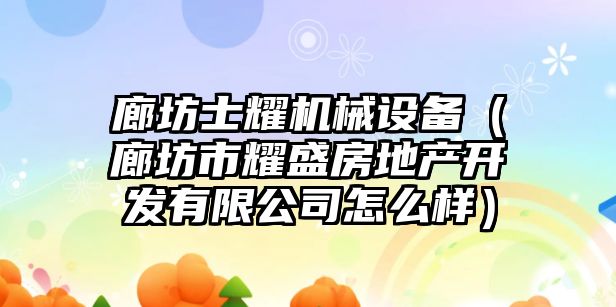 廊坊士耀机械设备（廊坊市耀盛房地产开发有限公司怎么样）